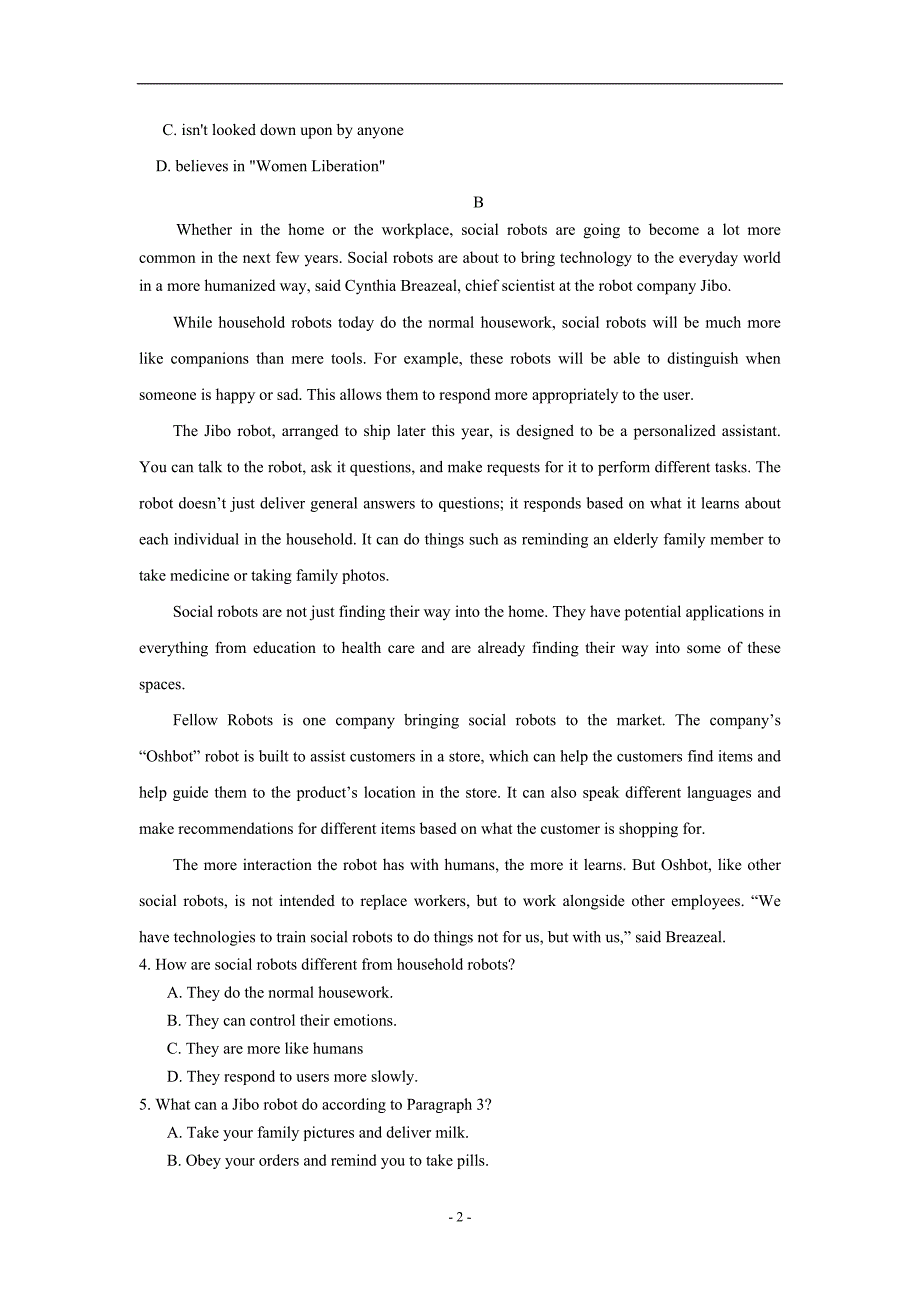 C. isn't looked down upon by anyone

D. believes in "Women Liberation"

B

Whether in the home or the workplace, social robots are going to become a lot more common in the next few years. Social robots are about to bring technology to the everyday world in a more humanized way, said Cynthia Breazeal, chief scientist at the robot company Jibo.

While household robots today do the normal housework, social robots will be much more like companions than mere tools. For example, these robots will be able to distinguish when someone is happy or sad. This allows them to respond more appropriately to the user.

The Jibo robot, arranged to ship later this year, is designed to be a personalized assistant. You can talk to the robot, ask it questions, and make requests for it to perform different tasks. The robot doesn’t just deliver general answers to questions; it responds based on what it learns about each individual in the household. It can do things such as reminding an elderly family member to take medicine or taking family photos.

Social robots are not just finding their way into the home. They have potential applications in everything from education to health care and are already finding their way into some of these spaces.

Fellow Robots is one company bringing social robots to the market. The company’s “Oshbot” robot is built to assist customers in a store, which can help the customers find items and help guide them to the product’s location in the store. It can also speak different languages and make recommendations for different items based on what the customer is shopping for.

The more interaction the robot has with humans, the more it learns. But Oshbot, like other social robots, is not intended to replace workers, but to work alongside other employees. “We have technologies to train social robots to do things not for us, but with us,” said Breazeal.

4. How are social robots different from household robots?

A. They do the normal housework.

B. They can control their emotions.

C. They are more like humans

D. They respond to users more slowly.

5. What can a Jibo robot do according to Paragraph 3?

A. Take your family pictures and deliver milk.

B. Obey your orders and remind you to take pills.

- 2 -